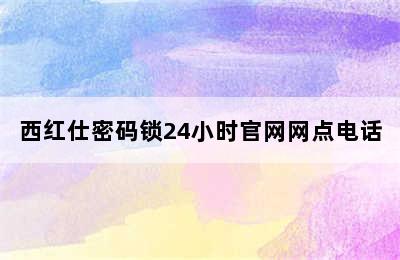 西红仕密码锁24小时官网网点电话